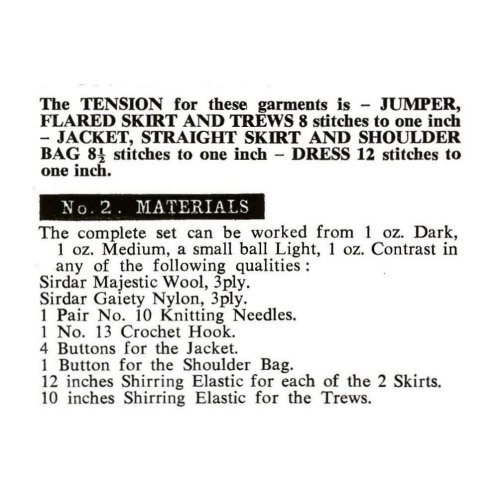 The TENSION for these garments is – JUMPER, FLARED SKIRT AND TREWS 8 stitches to one inch – JACKET, STRAIGHT SKIRT AND SHOULDER BAG $8\frac{1}{2}$ stitches to one inch – DRESS 12 stitches to one inch.

No. 2. MATERIALS

The complete set can be worked from 1 oz. Dark, 1 oz. Medium, a small ball Light, 1 oz. Contrast in any of the following qualities:
Sirdar Majestic Wool, 3ply.
Sirdar Gaiety Nylon, 3ply.
1 Pair No. 10 Knitting Needles.
1 No. 13 Crochet Hook.
4 Buttons for the Jacket.
1 Button for the Shoulder Bag.
12 inches Shirring Elastic for each of the 2 Skirts.
10 inches Shirring Elastic for the Trews.